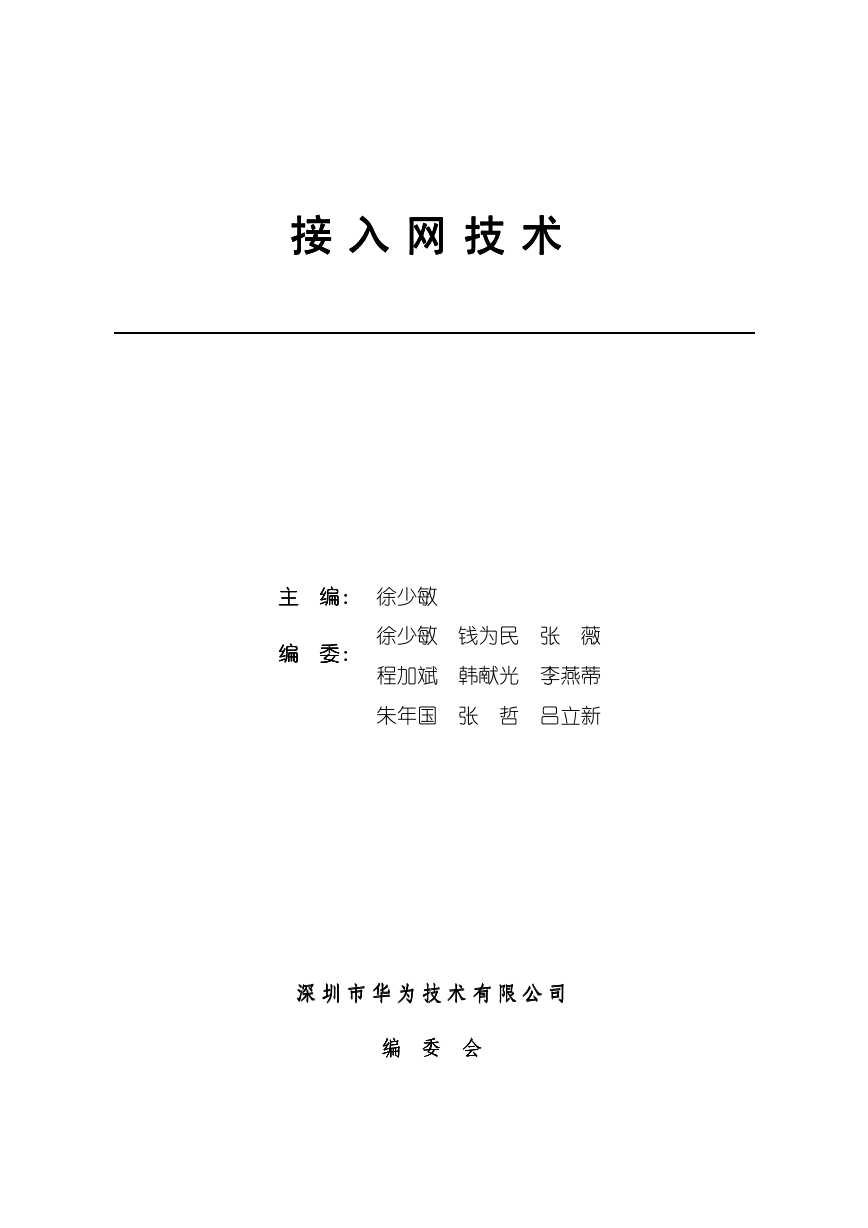 接入网技术

主　编：徐少敏

编　委：徐少敏　钱为民　张　薇
程加斌　韩献光　李燕蒂
朱年国　张　哲　吕立新

深圳市华为技术有限公司

编　委　会